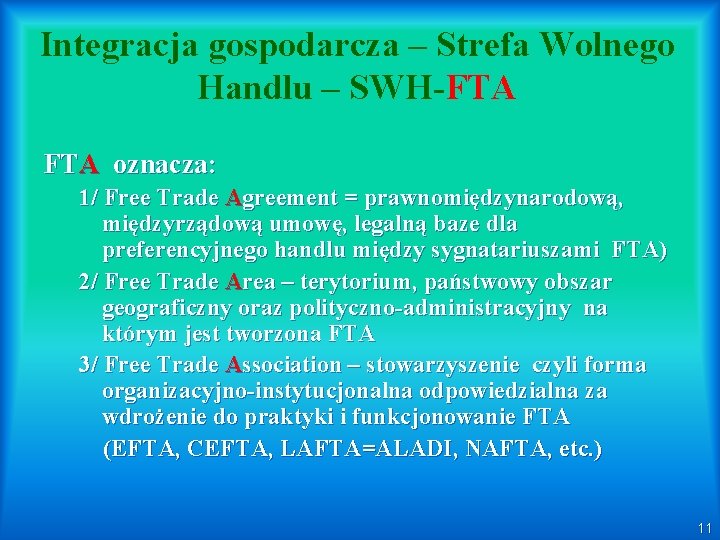 Integracja gospodarcza – Strefa Wolnego Handlu – SWH-FTA

FTA oznacza:

1/ Free Trade Agreement = prawnomiędzynarodową, międzyrządową umowę, legalną baze dla preferencyjnego handlu między sygnatariuszami FTA)

2/ Free Trade Area – terytorium, państwowy obszar geograficzny oraz polityczno-administracyjny na którym jest tworzona FTA

3/ Free Trade Association – stowarzyszenie czyli forma organizacyjno-instytucjonalna odpowiedzialna za wdrożenie do praktyki i funkcjonowanie FTA

(EFTA, CEFTA, LAFTA=ALADI, NAFTA, etc.)

11